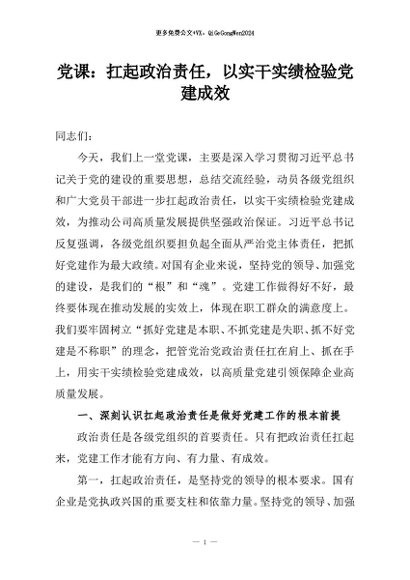 更多免费公文+VX：QiGeGongWen2024

党课：扛起政治责任，以实干实绩检验党建成效

同志们：

今天，我们上一堂党课，主要是深入学习贯彻习近平总书记关于党的建设的重要思想，总结交流经验，动员各级党组织和广大党员干部进一步扛起政治责任，以实干实绩检验党建成效，为推动公司高质量发展提供坚强政治保证。习近平总书记反复强调，各级党组织要担负起全面从严治党主体责任，把抓好党建作为最大政绩。对国有企业来说，坚持党的领导、加强党的建设，是我们的“根”和“魂”。党建工作做得好不好，最终要体现在推动发展的实效上，体现在职工群众的满意度上。我们要牢固树立“抓好党建是本职、不抓党建是失职、抓不好党建是不称职”的理念，把管党治党政治责任扛在肩上、抓在手上，用实干实绩检验党建成效，以高质量党建引领保障企业高质量发展。

一、深刻认识扛起政治责任是做好党建工作的根本前提

政治责任是各级党组织的首要责任。只有把政治责任扛起来，党建工作才能有方向、有力量、有成效。

第一，扛起政治责任，是坚持党的领导的根本要求。国有企业是党执政兴国的重要支柱和依靠力量。坚持党的领导、加强

— 1 —